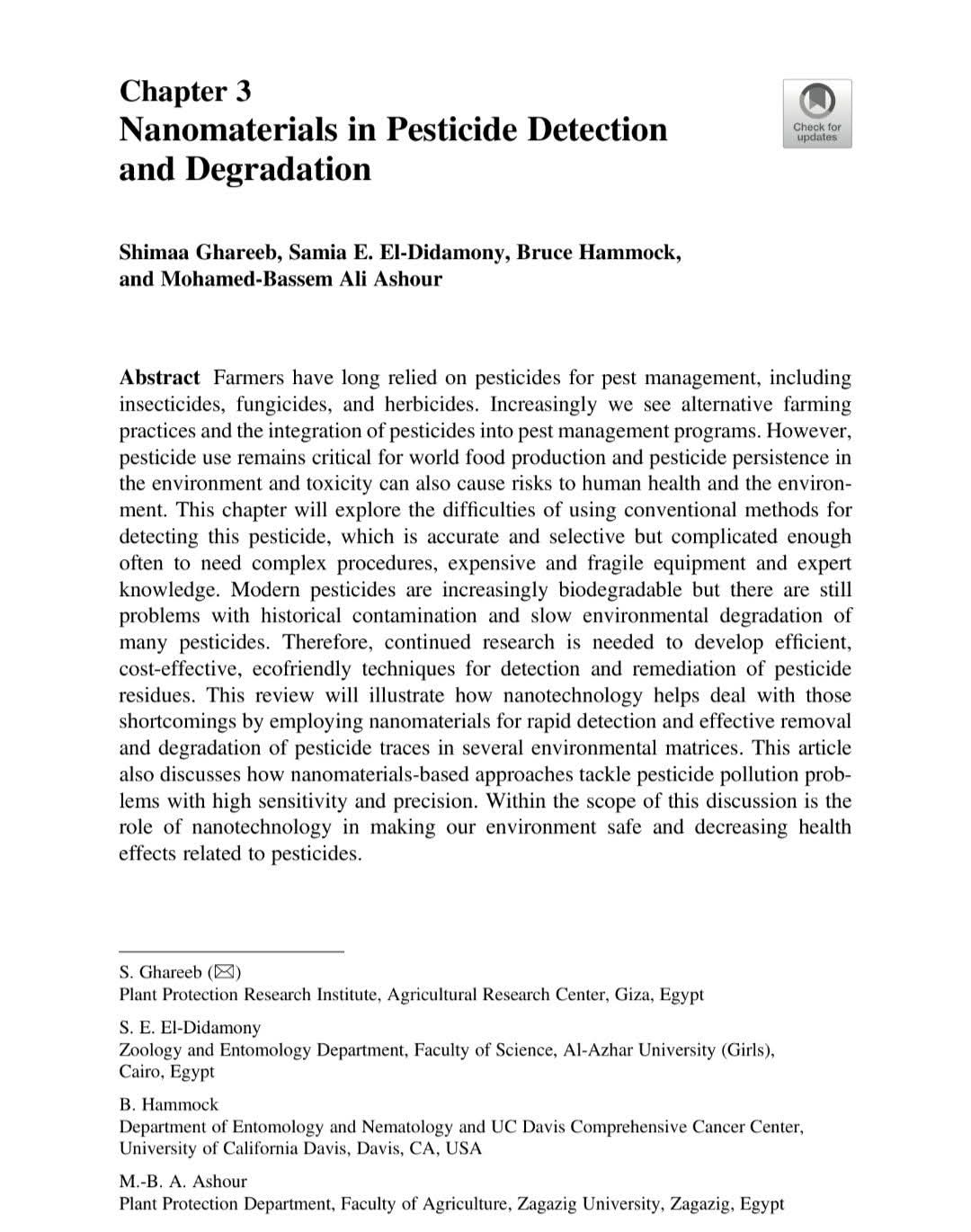 Chapter 3
Nanomaterials in Pesticide Detection and Degradation

Check for updates

Shimaa Ghareeb, Samia E. El-Didamony, Bruce Hammock, and Mohamed-Bassem Ali Ashour

Abstract Farmers have long relied on pesticides for pest management, including insecticides, fungicides, and herbicides. Increasingly we see alternative farming practices and the integration of pesticides into pest management programs. However, pesticide use remains critical for world food production and pesticide persistence in the environment and toxicity can also cause risks to human health and the environment. This chapter will explore the difficulties of using conventional methods for detecting this pesticide, which is accurate and selective but complicated enough often to need complex procedures, expensive and fragile equipment and expert knowledge. Modern pesticides are increasingly biodegradable but there are still problems with historical contamination and slow environmental degradation of many pesticides. Therefore, continued research is needed to develop efficient, cost-effective, ecofriendly techniques for detection and remediation of pesticide residues. This review will illustrate how nanotechnology helps deal with those shortcomings by employing nanomaterials for rapid detection and effective removal and degradation of pesticide traces in several environmental matrices. This article also discusses how nanomaterials-based approaches tackle pesticide pollution problems with high sensitivity and precision. Within the scope of this discussion is the role of nanotechnology in making our environment safe and decreasing health effects related to pesticides.

S. Ghareeb (✉)
Plant Protection Research Institute, Agricultural Research Center, Giza, Egypt

S. E. El-Didamony
Zoology and Entomology Department, Faculty of Science, Al-Azhar University (Girls), Cairo, Egypt

B. Hammock
Department of Entomology and Nematology and UC Davis Comprehensive Cancer Center, University of California Davis, Davis, CA, USA

M.-B. A. Ashour
Plant Protection Department, Faculty of Agriculture, Zagazig University, Zagazig, Egypt